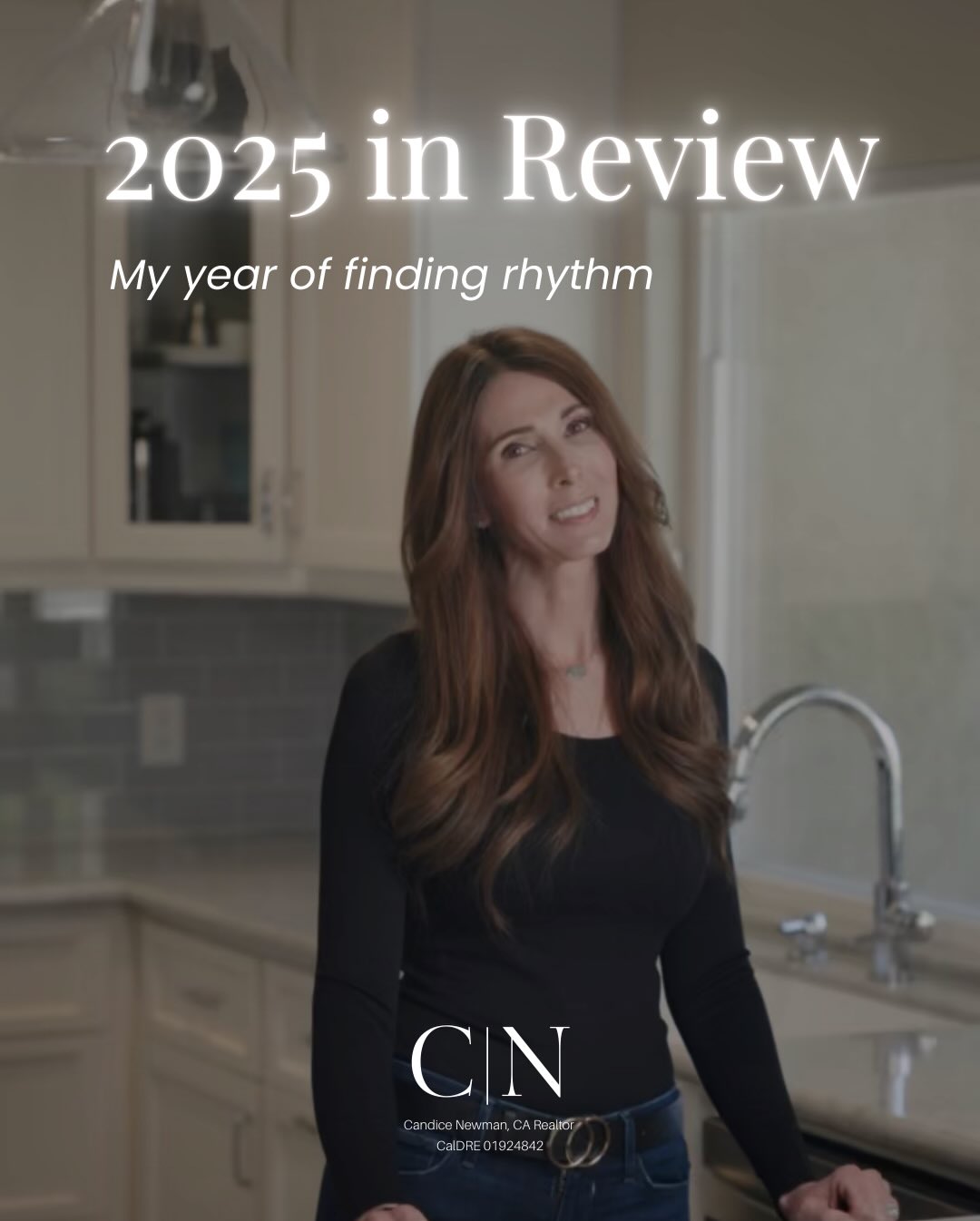 2025 in Review

My year of finding rhythm

C|N

Candice Newman, CA Realtor
CalDRE 01924842